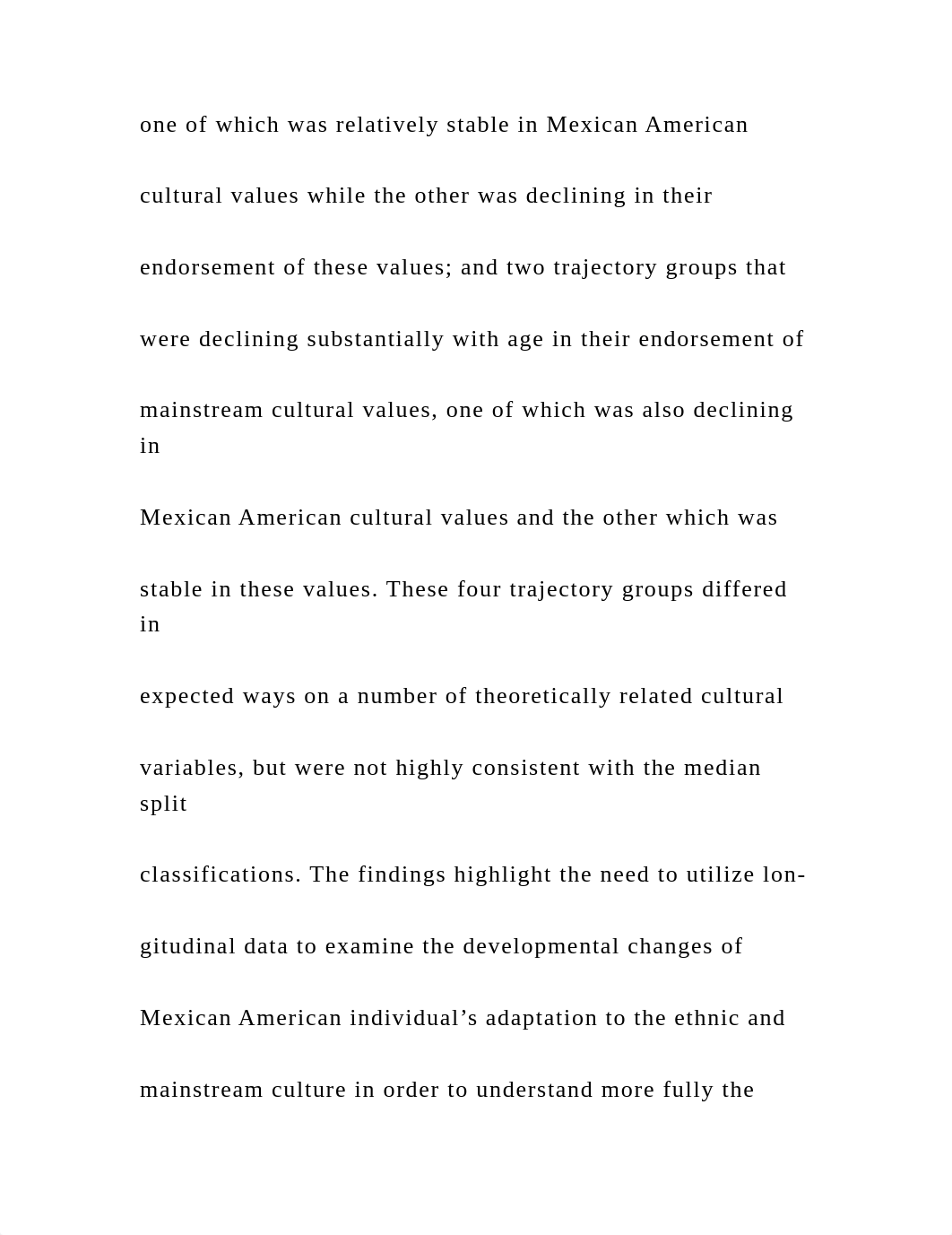 one of which was relatively stable in Mexican American cultural values while the other was declining in their endorsement of these values; and two trajectory groups that were declining substantially with age in their endorsement of mainstream cultural values, one of which was also declining in Mexican American cultural values and the other which was stable in these values. These four trajectory groups differed in expected ways on a number of theoretically related cultural variables, but were not highly consistent with the median split classifications. The findings highlight the need to utilize longitudinal data to examine the developmental changes of Mexican American individual’s adaptation to the ethnic and mainstream culture in order to understand more fully the